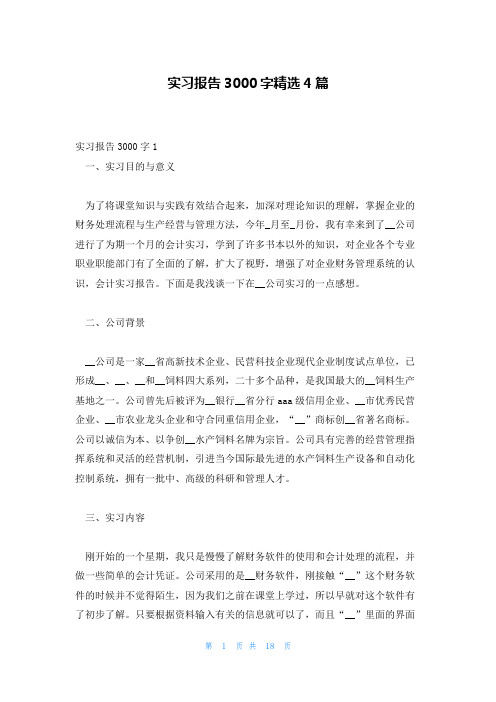 实习报告3000字精选4篇

实习报告3000字1

一、实习目的与意义

为了将课堂知识与实践有效结合起来，加深对理论知识的理解，掌握企业的财务处理流程与生产经营与管理方法，今年_月至_月份，我有幸来到了__公司进行了为期一个月的会计实习，学到了许多书本以外的知识，对企业各个专业职业职能部门有了全面的了解，扩大了视野，增强了对企业财务管理系统的认识，会计实习报告。下面是我浅谈一下在__公司实习的一点感想。

二、公司背景

__公司是一家__省高新技术企业、民营科技企业现代企业制度试点单位，已形成__、__、__和__饲料四大系列，二十多个品种，是我国最大的__饲料生产基地之一。公司曾先后被评为__银行__省分行aaa级信用企业、__市优秀民营企业、__市农业龙头企业和守合同重信用企业，“__”商标创__省著名商标。公司以诚信为本、以争创__水产饲料名牌为宗旨。公司具有完善的经营管理指挥系统和灵活的经营机制，引进当今国际最先进的水产饲料生产设备和自动化控制系统，拥有一批中、高级的科研和管理人才。

三、实习内容

刚开始的一个星期，我只是慢慢了解财务软件的使用和会计处理的流程，并做一些简单的会计凭证。公司采用的是__财务软件，刚接触“__”这个财务软件的时候并不觉得陌生，因为我们之前在课堂上学过，所以早就对这个软件有了初步了解。只要根据资料输入有关的信息就可以了，而且“__”里面的界面

第 1 页 共 18 页